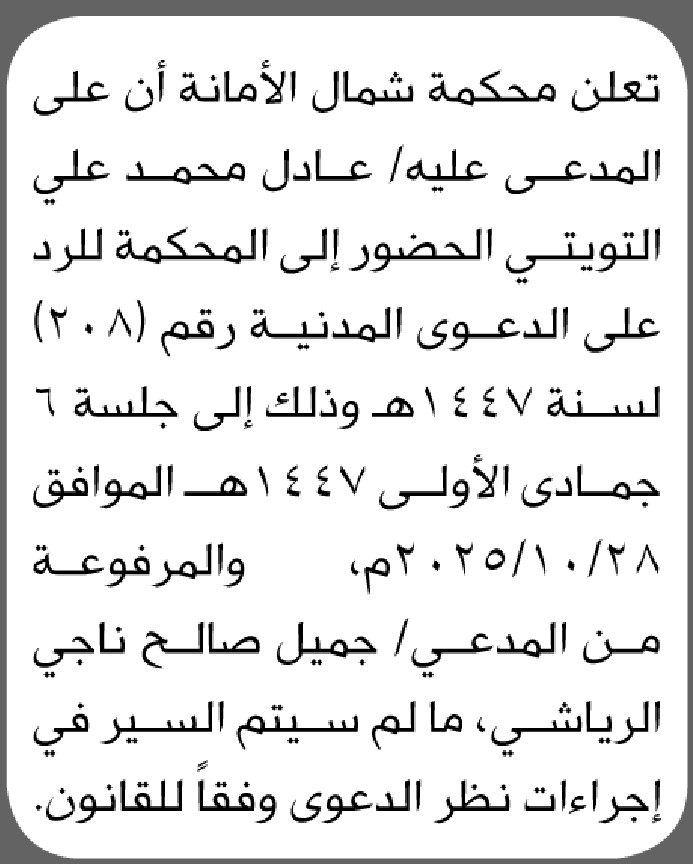 تعلن محكمة شمال الأمانة أن على المدعى عليه/ عادل محمد علي التويتي الحضور إلى المحكمة للرد على الدعوى المدنية رقم (٢٠٨) لسنة ١٤٤٧هـ وذلك إلى جلسة ٦ جمادى الأولى ١٤٤٧هـ الموافق ٢٠٢٥/١٠/٢٨م، والمرفوعة من المدعي/ جميل صالح ناجي الرياشي، ما لم سيتم السير في إجراءات نظر الدعوى وفقاً للقانون.